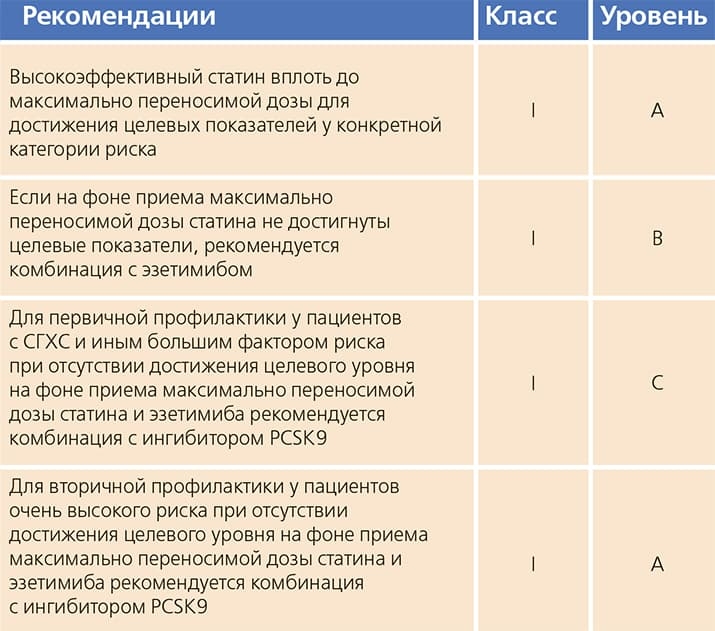 | Рекомендации | Класс | Уровень |
|---|---|---|
| Высокоэффективный статин вплоть до максимально переносимой дозы для достижения целевых показателей у конкретной категории риска | I | A |
| Если на фоне приема максимально переносимой дозы статина не достигнуты целевые показатели, рекомендуется комбинация с эзетимибом | I | B |
| Для первичной профилактики у пациентов с СГХС и иным большим фактором риска при отсутствии достижения целевого уровня на фоне приема максимально переносимой дозы статина и эзетимиба рекомендуется комбинация с ингибитором PCSK9 | I | C |
| Для вторичной профилактики у пациентов очень высокого риска при отсутствии достижения целевого уровня на фоне приема максимально переносимой дозы статина и эзетимиба рекомендуется комбинация с ингибитором PCSK9 | I | A |